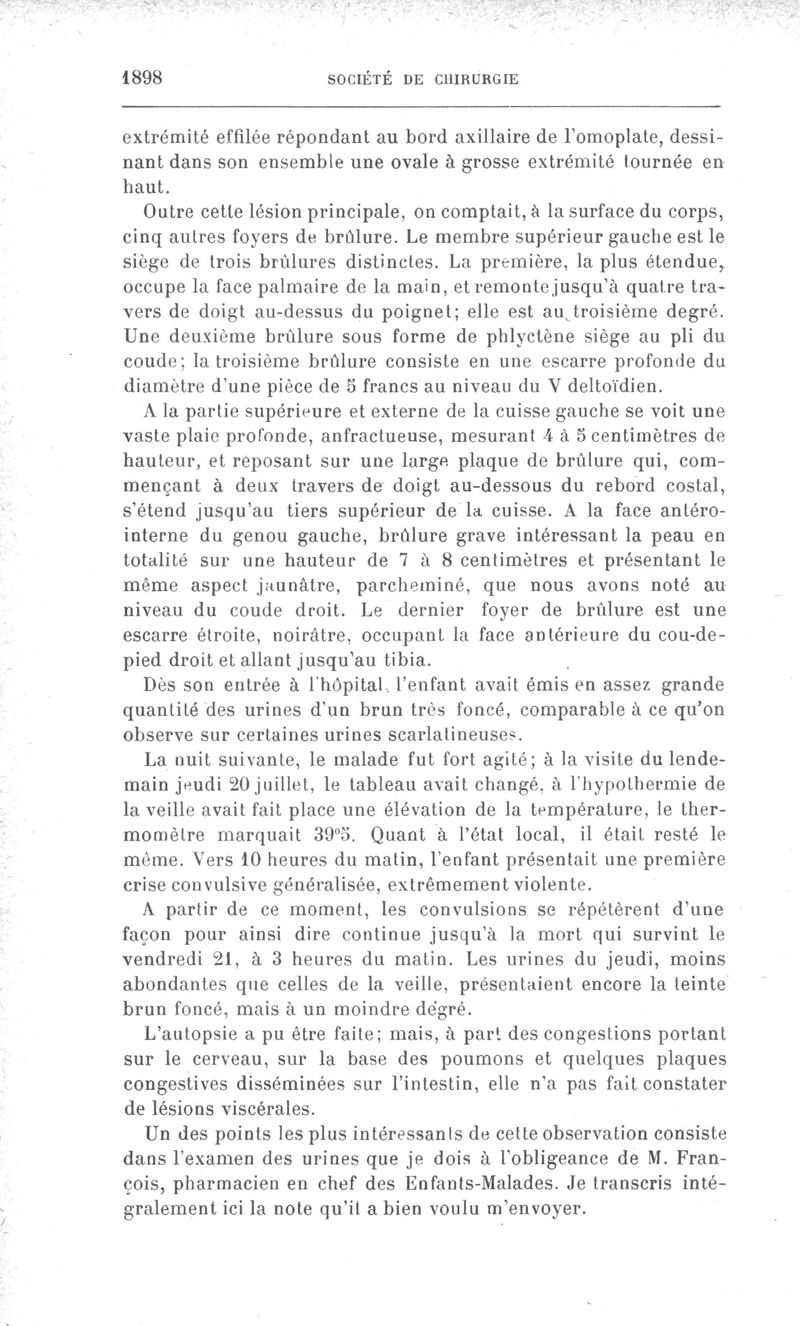 1898 SOCIÉTÉ DE CHIRURGIE

extrémité effilée répondant au bord axillaire de l'omoplate, dessinant dans son ensemble une ovale à grosse extrémité tournée en haut.

Outre cette lésion principale, on comptait, à la surface du corps, cinq autres foyers de brûlure. Le membre supérieur gauche est le siège de trois brûlures distinctes. La première, la plus étendue, occupe la face palmaire de la main, et remonte jusqu'à quatre travers de doigt au-dessus du poignet; elle est au troisième degré. Une deuxième brûlure sous forme de phlyctène siège au pli du coude; la troisième brûlure consiste en une escarre profonde du diamètre d'une pièce de 5 francs au niveau du V deltoïdien.

A la partie supérieure et externe de la cuisse gauche se voit une vaste plaie profonde, anfractueuse, mesurant 4 à 5 centimètres de hauteur, et reposant sur une large plaque de brûlure qui, commençant à deux travers de doigt au-dessous du rebord costal, s'étend jusqu'au tiers supérieur de la cuisse. A la face antéro-interne du genou gauche, brûlure grave intéressant la peau en totalité sur une hauteur de 7 à 8 centimètres et présentant le même aspect jaunâtre, parcheminé, que nous avons noté au niveau du coude droit. Le dernier foyer de brûlure est une escarre étroite, noirâtre, occupant la face antérieure du cou-de-pied droit et allant jusqu'au tibia.

Dès son entrée à l'hôpital, l'enfant avait émis en assez grande quantité des urines d'un brun très foncé, comparable à ce qu'on observe sur certaines urines scarlatineuses.

La nuit suivante, le malade fut fort agité; à la visite du lendemain jeudi 20 juillet, le tableau avait changé, à l'hypothermie de la veille avait fait place une élévation de la température, le thermomètre marquait 39°5. Quant à l'état local, il était resté le même. Vers 10 heures du matin, l'enfant présentait une première crise convulsive généralisée, extrêmement violente.

A partir de ce moment, les convulsions se répétèrent d'une façon pour ainsi dire continue jusqu'à la mort qui survint le vendredi 21, à 3 heures du matin. Les urines du jeudi, moins abondantes que celles de la veille, présentaient encore la teinte brun foncé, mais à un moindre degré.

L'autopsie a pu être faite; mais, à part des congestions portant sur le cerveau, sur la base des poumons et quelques plaques congestives disséminées sur l'intestin, elle n'a pas fait constater de lésions viscérales.

Un des points les plus intéressants de cette observation consiste dans l'examen des urines que je dois à l'obligeance de M. François, pharmacien en chef des Enfants-Malades. Je transcris intégralement ici la note qu'il a bien voulu m'envoyer.